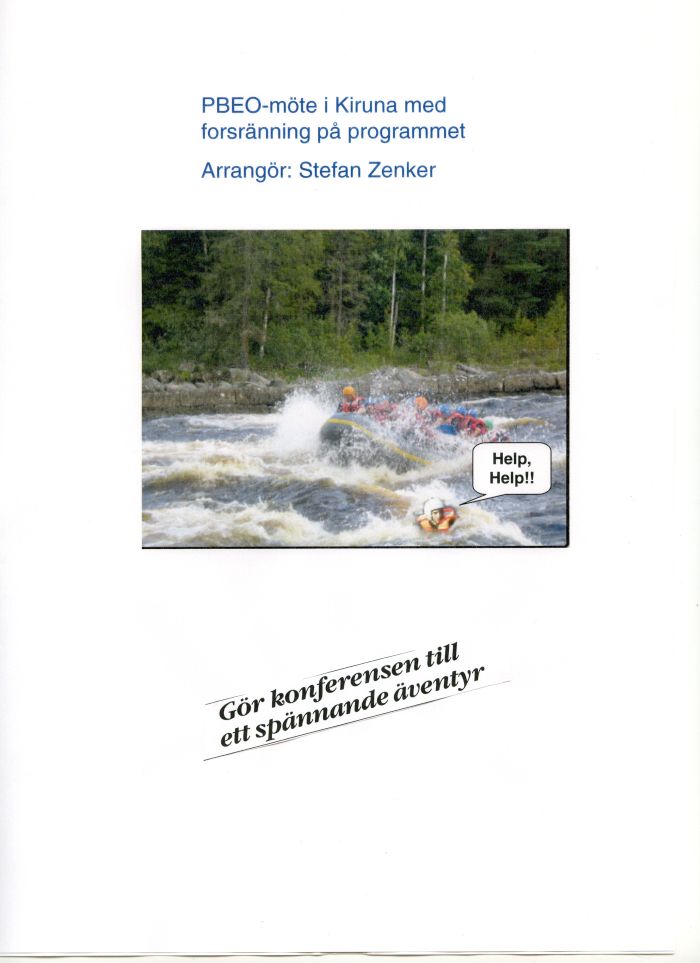 PBEO-möte i Kiruna med forsränning på programmet

Arrangör: Stefan Zenker

Help,
Help!!

Gör konferensen till ett spännande äventyr